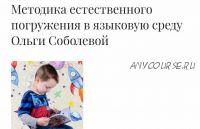 Методика естественного погружения в языковую среду Ольги Соболевой

ANYCOURSE.RU